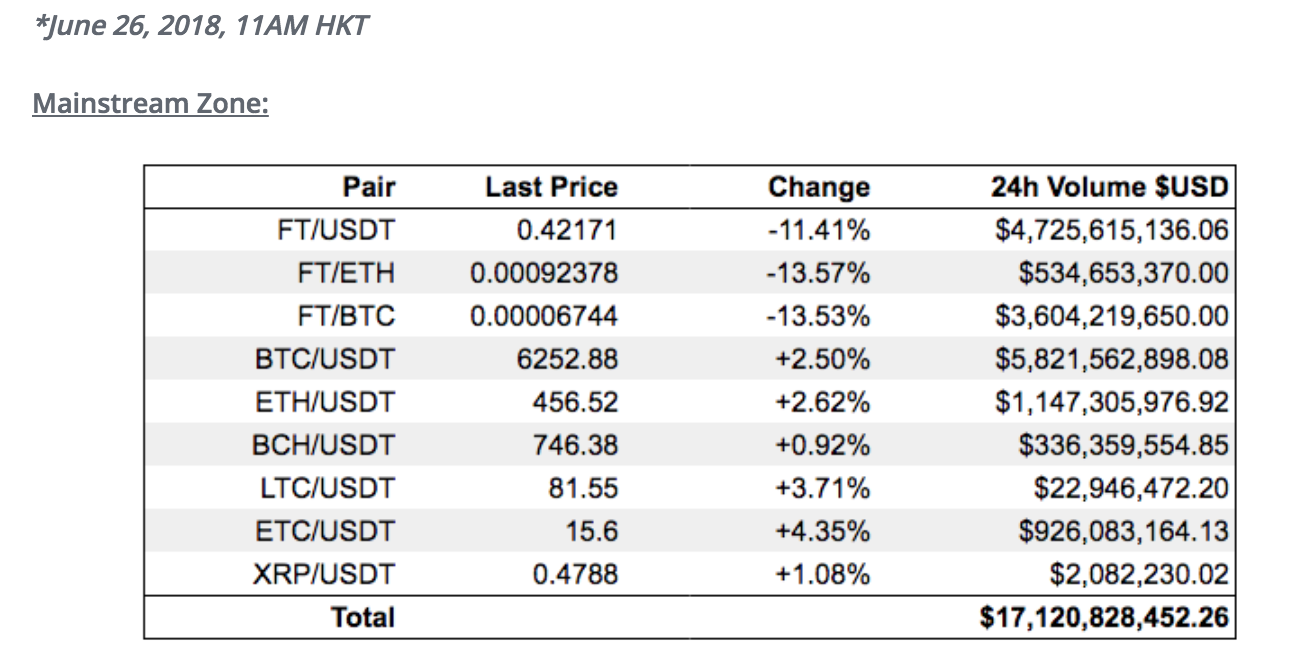 *June 26, 2018, 11AM HKT

Mainstream Zone:

| Pair | Last Price | Change | 24h Volume $USD |
|---|---|---|---|
| FT/USDT | 0.42171 | -11.41% | $4,725,615,136.06 |
| FT/ETH | 0.00092378 | -13.57% | $534,653,370.00 |
| FT/BTC | 0.00006744 | -13.53% | $3,604,219,650.00 |
| BTC/USDT | 6252.88 | +2.50% | $5,821,562,898.08 |
| ETH/USDT | 456.52 | +2.62% | $1,147,305,976.92 |
| BCH/USDT | 746.38 | +0.92% | $336,359,554.85 |
| LTC/USDT | 81.55 | +3.71% | $22,946,472.20 |
| ETC/USDT | 15.6 | +4.35% | $926,083,164.13 |
| XRP/USDT | 0.4788 | +1.08% | $2,082,230.02 |
| Total | | | $17,120,828,452.26 |